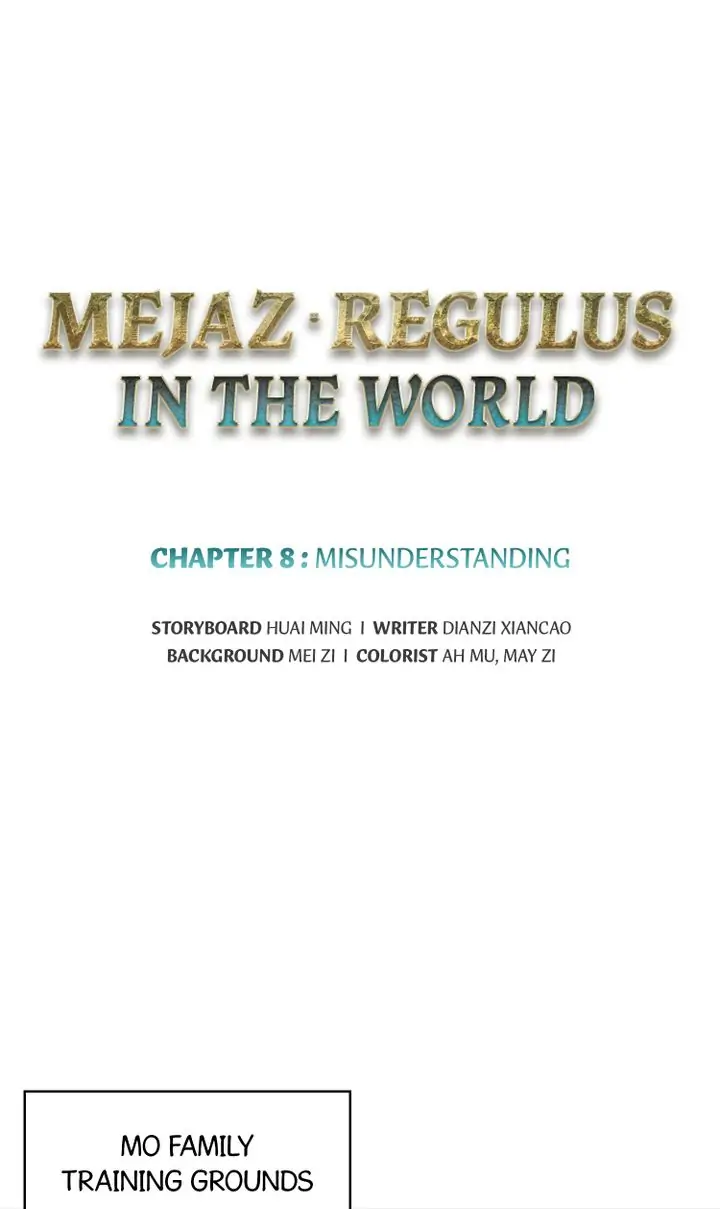 MEJAZ · REGULUS
IN THE WORLD

CHAPTER 8 : MISUNDERSTANDING

STORYBOARD HUAI MING I WRITER DIANZI XIANCAO
BACKGROUND MEI ZI I COLORIST AH MU, MAY ZI

MO FAMILY
TRAINING GROUNDS